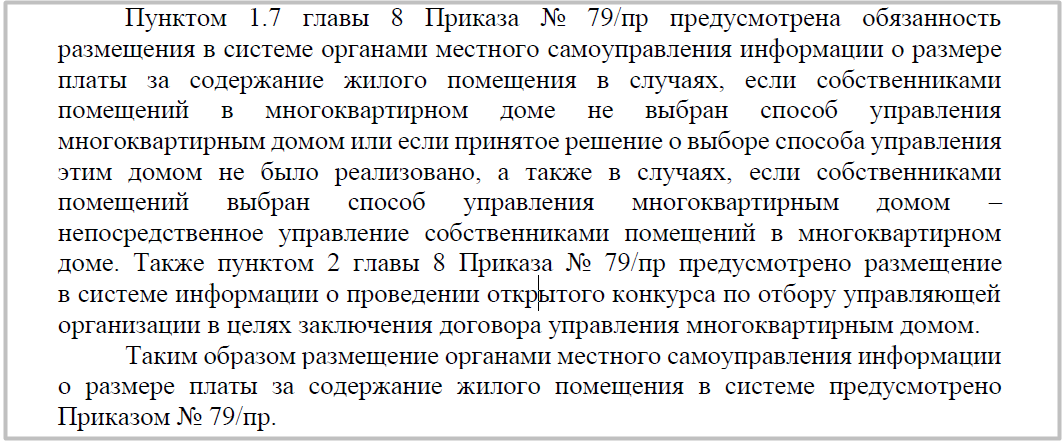 Пунктом 1.7 главы 8 Приказа № 79/пр предусмотрена обязанность размещения в системе органами местного самоуправления информации о размере платы за содержание жилого помещения в случаях, если собственниками помещений в многоквартирном доме не выбран способ управления многоквартирным домом или если принятое решение о выборе способа управления этим домом не было реализовано, а также в случаях, если собственниками помещений выбран способ управления многоквартирным домом – непосредственное управление собственниками помещений в многоквартирном доме. Также пунктом 2 главы 8 Приказа № 79/пр предусмотрено размещение в системе информации о проведении открытого конкурса по отбору управляющей организации в целях заключения договора управления многоквартирным домом.

Таким образом размещение органами местного самоуправления информации о размере платы за содержание жилого помещения в системе предусмотрено Приказом № 79/пр.